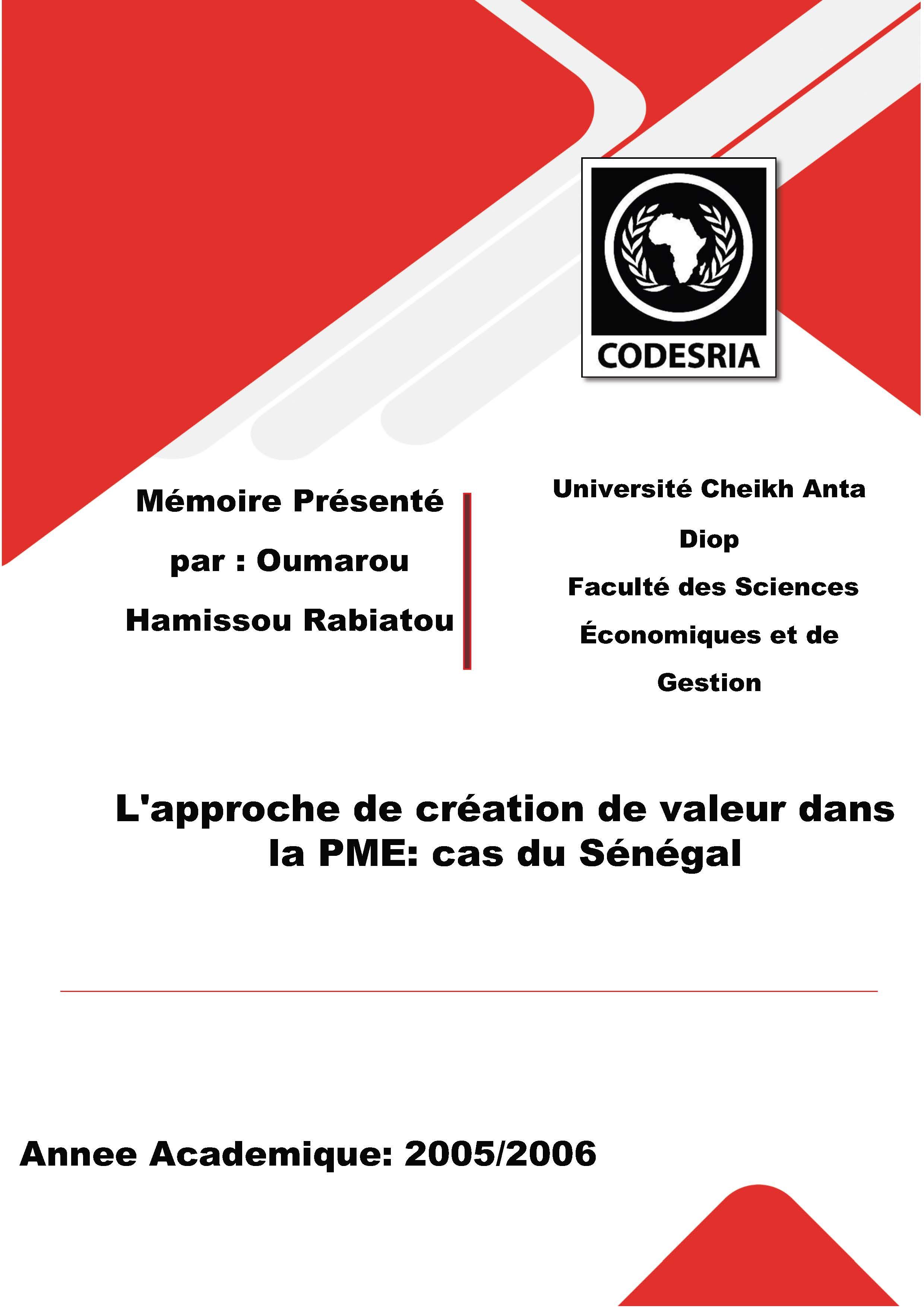 CODESRIA

Mémoire Présenté par : Oumarou Hamissou Rabiatou

Université Cheikh Anta Diop
Faculté des Sciences Économiques et de Gestion

L'approche de création de valeur dans la PME: cas du Sénégal

Annee Academique: 2005/2006